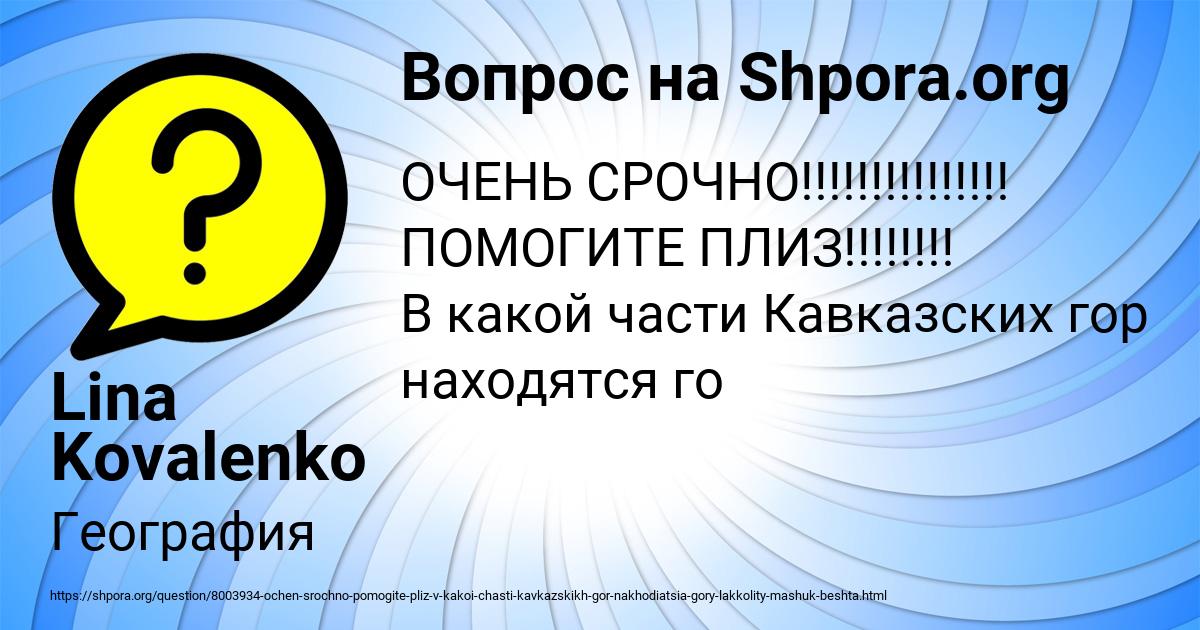 Вопрос на Shpora.org

ОЧЕНЬ СРОЧНО!!!!!!!!!!!!!!! ПОМОГИТЕ ПЛИЗ!!!!!!!! В какой части Кавказских гор находятся го

Lina Kovalenko

География

https://shpora.org/question/8003934-ochen-srochno-pomogite-pliz-v-kakoi-chasti-kavkazskikh-gor-nakhodiatsia-gory-lakkolity-mashuk-beshta.html